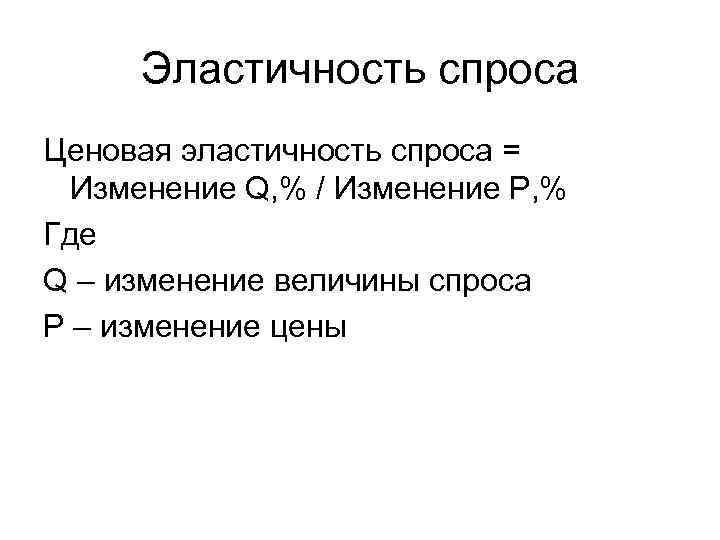 Эластичность спроса

Ценовая эластичность спроса = Изменение Q,% / Изменение P,%

Где

Q – изменение величины спроса

P – изменение цены